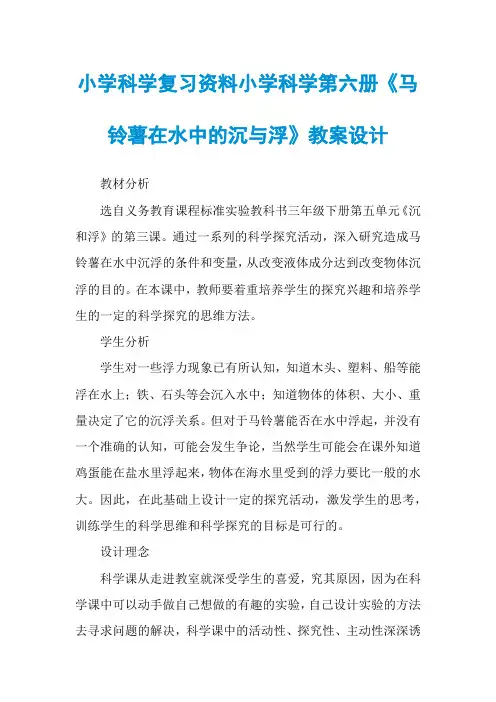 小学科学复习资料小学科学第六册《马铃薯在水中的沉与浮》教案设计

教材分析

选自义务教育课程标准实验教科书三年级下册第五单元《沉和浮》的第三课。通过一系列的科学探究活动，深入研究造成马铃薯在水中沉浮的条件和变量，从改变液体成分达到改变物体沉浮的目的。在本课中，教师要着重培养学生的探究兴趣和培养学生的一定的科学探究的思维方法。

学生分析

学生对一些浮力现象已有所认知，知道木头、塑料、船等能浮在水上；铁、石头等会沉入水中；知道物体的体积、大小、重量决定了它的沉浮关系。但对于马铃薯能否在水中浮起，并没有一个准确的认知，可能会发生争论，当然学生可能会在课外知道鸡蛋能在盐水里浮起来，物体在海水里受到的浮力要比一般的水大。因此，在此基础上设计一定的探究活动，激发学生的思考，训练学生的科学思维和科学探究的目标是可行的。

设计理念

科学课从走进教室就深受学生的喜爱，究其原因，因为在科学课中可以动手做自己想做的有趣的实验，自己设计实验的方法去寻求问题的解决，科学课中的活动性、探究性、主动性深深诱